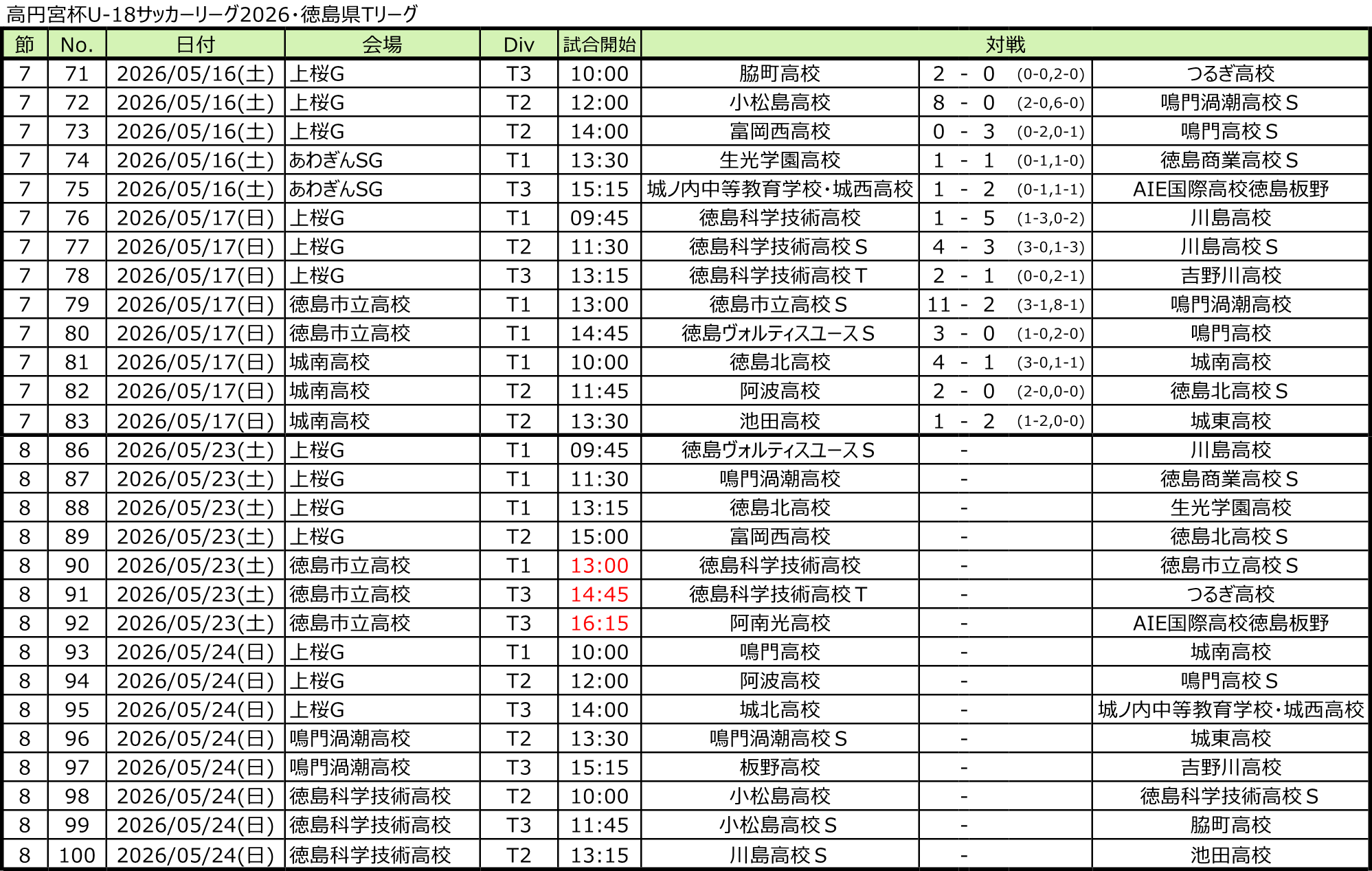 高円宮杯U-18サッカーリーグ2026・徳島県Tリーグ

| 節 | No. | 日付 | 会場 | Div | 試合開始 | 対戦 | | |
|---|---|---|---|---|---|---|---|---|
| 7 | 71 | 2026/05/16(土) | 上桜G | T3 | 10:00 | 脇町高校 | 2 - 0 (0-0,2-0) | つるぎ高校 |
| 7 | 72 | 2026/05/16(土) | 上桜G | T2 | 12:00 | 小松島高校 | 8 - 0 (2-0,6-0) | 鳴門渦潮高校S |
| 7 | 73 | 2026/05/16(土) | 上桜G | T2 | 14:00 | 富岡西高校 | 0 - 3 (0-2,0-1) | 鳴門高校S |
| 7 | 74 | 2026/05/16(土) | あわぎんSG | T1 | 13:30 | 生光学園高校 | 1 - 1 (0-1,1-0) | 徳島商業高校S |
| 7 | 75 | 2026/05/16(土) | あわぎんSG | T3 | 15:15 | 城ノ内中等教育学校・城西高校 | 1 - 2 (0-1,1-1) | AIE国際高校徳島板野 |
| 7 | 76 | 2026/05/17(日) | 上桜G | T1 | 09:45 | 徳島科学技術高校 | 1 - 5 (1-3,0-2) | 川島高校 |
| 7 | 77 | 2026/05/17(日) | 上桜G | T2 | 11:30 | 徳島科学技術高校S | 4 - 3 (3-0,1-3) | 川島高校S |
| 7 | 78 | 2026/05/17(日) | 上桜G | T3 | 13:15 | 徳島科学技術高校T | 2 - 1 (0-0,2-1) | 吉野川高校 |
| 7 | 79 | 2026/05/17(日) | 徳島市立高校 | T1 | 13:00 | 徳島市立高校S | 11 - 2 (3-1,8-1) | 鳴門渦潮高校 |
| 7 | 80 | 2026/05/17(日) | 徳島市立高校 | T1 | 14:45 | 徳島ヴォルティスユースS | 3 - 0 (1-0,2-0) | 鳴門高校 |
| 7 | 81 | 2026/05/17(日) | 城南高校 | T1 | 10:00 | 徳島北高校 | 4 - 1 (3-0,1-1) | 城南高校 |
| 7 | 82 | 2026/05/17(日) | 城南高校 | T2 | 11:45 | 阿波高校 | 2 - 0 (2-0,0-0) | 徳島北高校S |
| 7 | 83 | 2026/05/17(日) | 城南高校 | T2 | 13:30 | 池田高校 | 1 - 2 (1-2,0-0) | 城東高校 |
| 8 | 86 | 2026/05/23(土) | 上桜G | T1 | 09:45 | 徳島ヴォルティスユースS | - | 川島高校 |
| 8 | 87 | 2026/05/23(土) | 上桜G | T1 | 11:30 | 鳴門渦潮高校 | - | 徳島商業高校S |
| 8 | 88 | 2026/05/23(土) | 上桜G | T1 | 13:15 | 徳島北高校 | - | 生光学園高校 |
| 8 | 89 | 2026/05/23(土) | 上桜G | T2 | 15:00 | 富岡西高校 | - | 徳島北高校S |
| 8 | 90 | 2026/05/23(土) | 徳島市立高校 | T1 | 13:00 | 徳島科学技術高校 | - | 徳島市立高校S |
| 8 | 91 | 2026/05/23(土) | 徳島市立高校 | T3 | 14:45 | 徳島科学技術高校T | - | つるぎ高校 |
| 8 | 92 | 2026/05/23(土) | 徳島市立高校 | T3 | 16:15 | 阿南光高校 | - | AIE国際高校徳島板野 |
| 8 | 93 | 2026/05/24(日) | 上桜G | T1 | 10:00 | 鳴門高校 | - | 城南高校 |
| 8 | 94 | 2026/05/24(日) | 上桜G | T2 | 12:00 | 阿波高校 | - | 鳴門高校S |
| 8 | 95 | 2026/05/24(日) | 上桜G | T3 | 14:00 | 城北高校 | - | 城ノ内中等教育学校・城西高校 |
| 8 | 96 | 2026/05/24(日) | 鳴門渦潮高校 | T2 | 13:30 | 鳴門渦潮高校S | - | 城東高校 |
| 8 | 97 | 2026/05/24(日) | 鳴門渦潮高校 | T3 | 15:15 | 板野高校 | - | 吉野川高校 |
| 8 | 98 | 2026/05/24(日) | 徳島科学技術高校 | T2 | 10:00 | 小松島高校 | - | 徳島科学技術高校S |
| 8 | 99 | 2026/05/24(日) | 徳島科学技術高校 | T3 | 11:45 | 小松島高校S | - | 脇町高校 |
| 8 | 100 | 2026/05/24(日) | 徳島科学技術高校 | T2 | 13:15 | 川島高校S | - | 池田高校 |